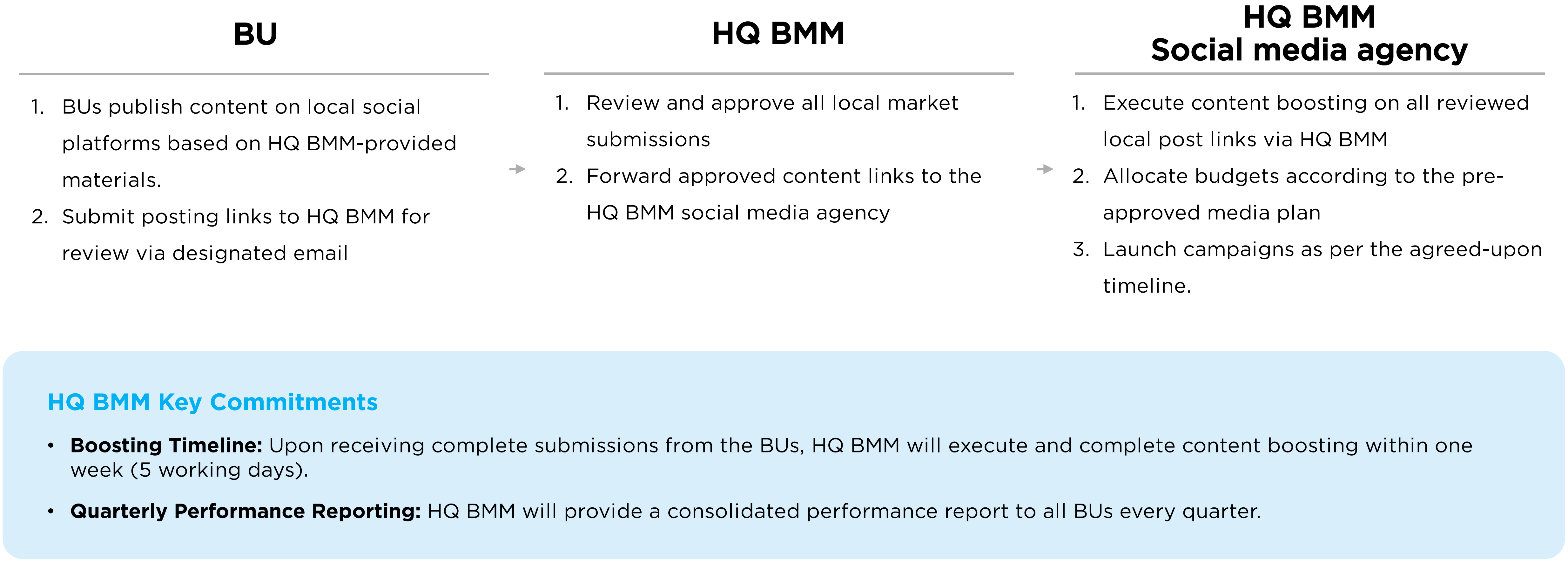 BU

1. BUs publish content on local social platforms based on HQ BMM-provided materials.
2. Submit posting links to HQ BMM for review via designated email

HQ BMM

1. Review and approve all local market submissions
2. Forward approved content links to the HQ BMM social media agency

HQ BMM
Social media agency

1. Execute content boosting on all reviewed local post links via HQ BMM
2. Allocate budgets according to the pre-approved media plan
3. Launch campaigns as per the agreed-upon timeline.

HQ BMM Key Commitments

• Boosting Timeline: Upon receiving complete submissions from the BUs, HQ BMM will execute and complete content boosting within one week (5 working days).

• Quarterly Performance Reporting: HQ BMM will provide a consolidated performance report to all BUs every quarter.